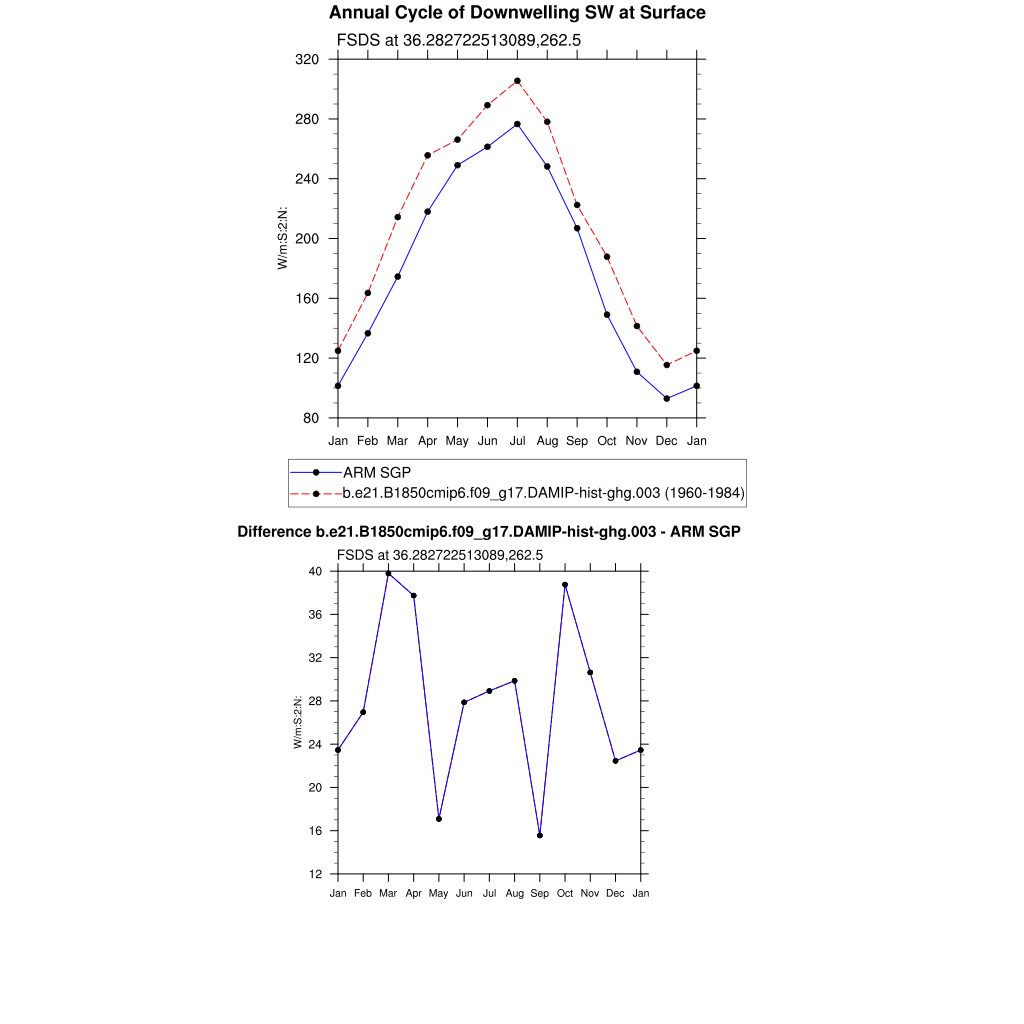 Annual Cycle of Downwelling SW at Surface

FSDS at 36.282722513089,262.5

W/m:S:2:N:

320
280
240
200
160
120
80

Jan Feb Mar Apr May Jun Jul Aug Sep Oct Nov Dec Jan

ARM SGP
b.e21.B1850cmip6.f09_g17.DAMIP-hist-ghg.003 (1960-1984)

Difference b.e21.B1850cmip6.f09_g17.DAMIP-hist-ghg.003 - ARM SGP

FSDS at 36.282722513089,262.5

W/m:S:2:N:

40
36
32
28
24
20
16
12

Jan Feb Mar Apr May Jun Jul Aug Sep Oct Nov Dec Jan